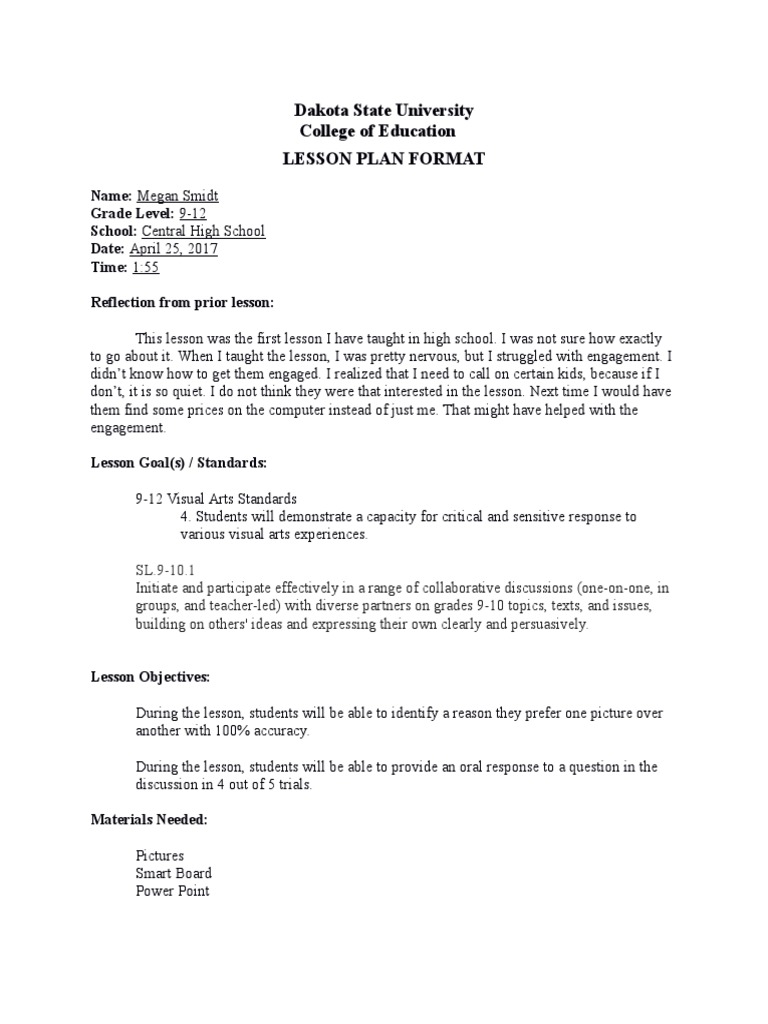 Dakota State University
College of Education

LESSON PLAN FORMAT

Name: Megan Smidt
Grade Level: 9-12
School: Central High School
Date: April 25, 2017
Time: 1:55

Reflection from prior lesson:

This lesson was the first lesson I have taught in high school. I was not sure how exactly to go about it. When I taught the lesson, I was pretty nervous, but I struggled with engagement. I didn't know how to get them engaged. I realized that I need to call on certain kids, because if I don't, it is so quiet. I do not think they were that interested in the lesson. Next time I would have them find some prices on the computer instead of just me. That might have helped with the engagement.

Lesson Goal(s) / Standards:

9-12 Visual Arts Standards
4. Students will demonstrate a capacity for critical and sensitive response to various visual arts experiences.

SL.9-10.1
Initiate and participate effectively in a range of collaborative discussions (one-on-one, in groups, and teacher-led) with diverse partners on grades 9-10 topics, texts, and issues, building on others' ideas and expressing their own clearly and persuasively.

Lesson Objectives:

During the lesson, students will be able to identify a reason they prefer one picture over another with 100% accuracy.

During the lesson, students will be able to provide an oral response to a question in the discussion in 4 out of 5 trials.

Materials Needed:

Pictures
Smart Board
Power Point